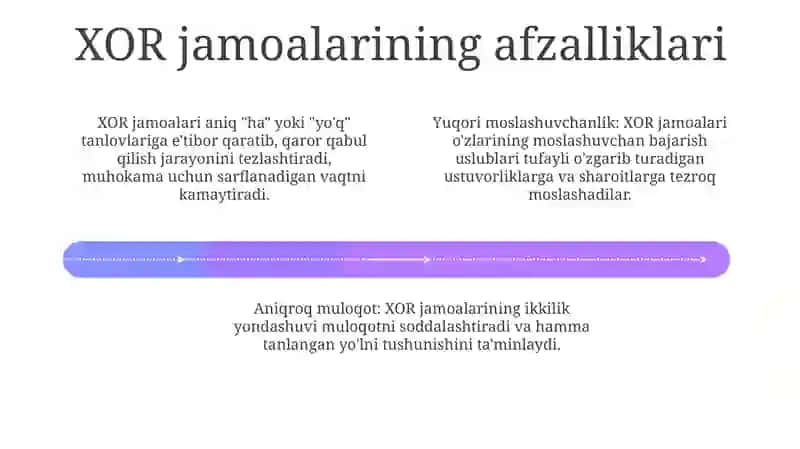 XOR jamoalarining afzalliklari

XOR jamoalari aniq "ha" yoki "yo'q" tanlovlariga e'tibor qaratib, qaror qabul qilish jarayonini tezlashtiradi, muhokama uchun sarflanadigan vaqtni kamaytiradi.

Yuqori moslashuvchanlik: XOR jamoalari o'zlarining moslashuvchan bajarish uslublari tufayli o'zgarib turadigan ustuvorliklarga va sharoitlarga tezroq moslashadilar.

Aniqroq muloqot: XOR jamoalarining ikkilik yondashuvi muloqotni soddalashtiradi va hamma tanlangan yo'lni tushunishini ta'minlaydi.